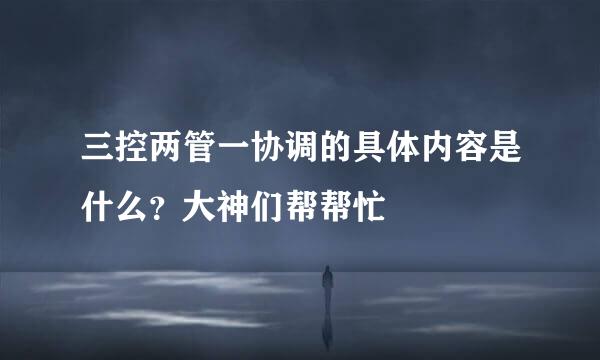 三控两管一协调的具体内容是什么？大神们帮帮忙